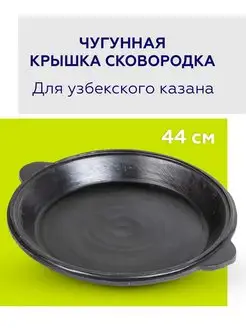 ЧУГУННАЯ
КРЫШКА СКОВОРОДКА

Для узбекского казана

44 см